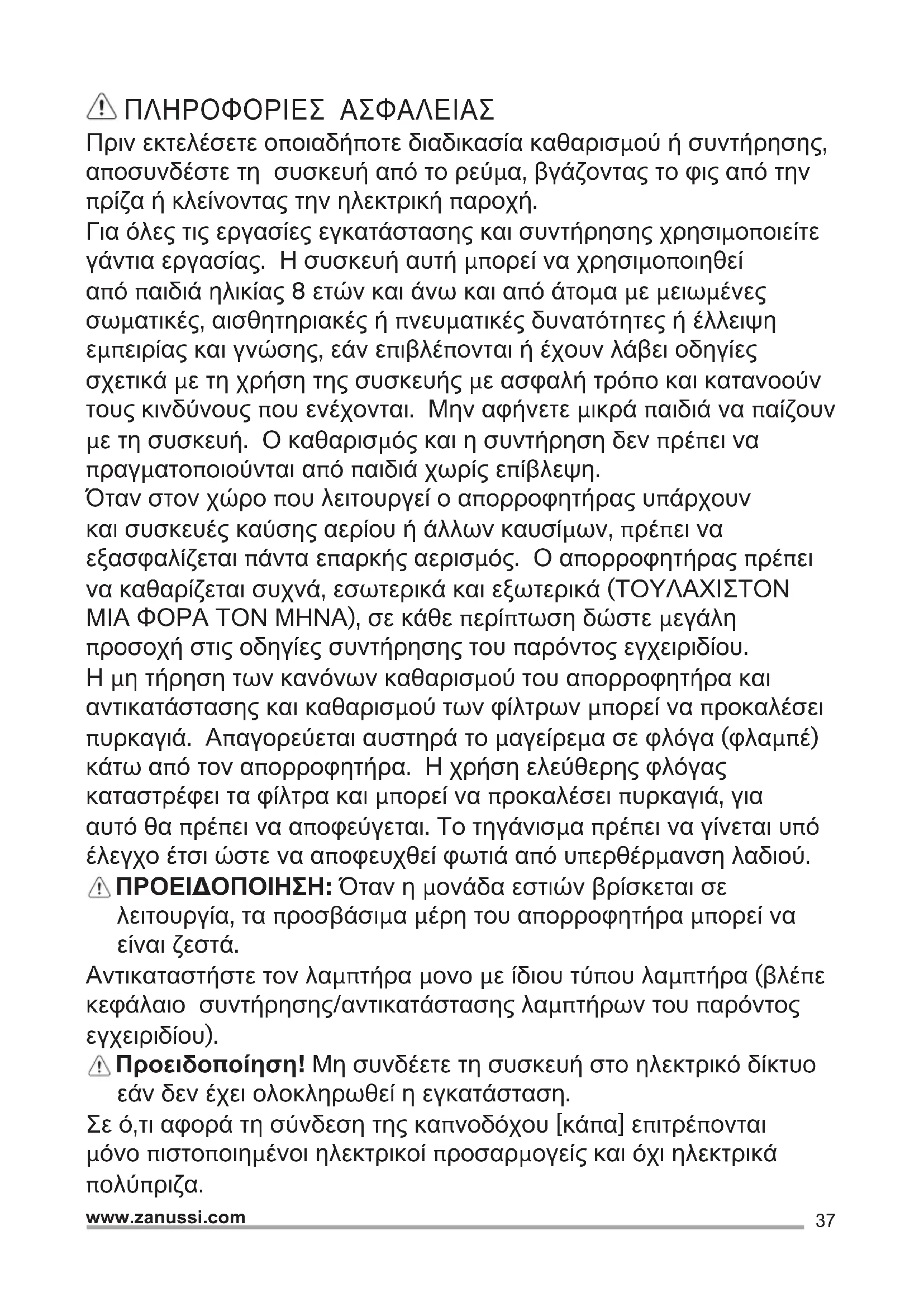 ΠΛΗΡΟΦΟΡΙΕΣ ΑΣΦΑΛΕΙΑΣ
Πριν εκτελέσετε οποιαδήποτε διαδικασία καθαρισμού ή συντήρησης, αποσυνδέστε τη συσκευή από το ρεύμα, βγάζοντας το φις από την πρίζα ή κλείνοντας την ηλεκτρική παροχή.
Για όλες τις εργασίες εγκατάστασης και συντήρησης χρησιμοποιείτε γάντια εργασίας. Η συσκευή αυτή μπορεί να χρησιμοποιηθεί από παιδιά ηλικίας 8 ετών και άνω και από άτομα με μειωμένες σωματικές, αισθητηριακές ή πνευματικές δυνατότητες ή έλλειψη εμπειρίας και γνώσης, εάν επιβλέπονται ή έχουν λάβει οδηγίες σχετικά με τη χρήση της συσκευής με ασφαλή τρόπο και κατανοούν τους κινδύνους που ενέχονται. Μην αφήνετε μικρά παιδιά να παίζουν με τη συσκευή. Ο καθαρισμός και η συντήρηση δεν πρέπει να πραγματοποιούνται από παιδιά χωρίς επίβλεψη.
Όταν στον χώρο που λειτουργεί ο απορροφητήρας υπάρχουν και συσκευές καύσης αερίου ή άλλων καυσίμων, πρέπει να εξασφαλίζεται πάντα επαρκής αερισμός. Ο απορροφητήρας πρέπει να καθαρίζεται συχνά, εσωτερικά και εξωτερικά (ΤΟΥΛΑΧΙΣΤΟΝ ΜΙΑ ΦΟΡΑ ΤΟΝ ΜΗΝΑ), σε κάθε περίπτωση δώστε μεγάλη προσοχή στις οδηγίες συντήρησης του παρόντος εγχειριδίου.
Η μη τήρηση των κανόνων καθαρισμού του απορροφητήρα και αντικατάστασης και καθαρισμού των φίλτρων μπορεί να προκαλέσει πυρκαγιά. Απαγορεύεται αυστηρά το μαγείρεμα σε φλόγα (φλαμπέ) κάτω από τον απορροφητήρα. Η χρήση ελεύθερης φλόγας καταστρέφει τα φίλτρα και μπορεί να προκαλέσει πυρκαγιά, για αυτό θα πρέπει να αποφεύγεται. Το τηγάνισμα πρέπει να γίνεται υπό έλεγχο έτσι ώστε να αποφευχθεί φωτιά από υπερθέρμανση λαδιού.
ΠΡΟΕΙΔΟΠΟΙΗΣΗ: Όταν η μονάδα εστιών βρίσκεται σε λειτουργία, τα προσβάσιμα μέρη του απορροφητήρα μπορεί να είναι ζεστά.
Αντικαταστήστε τον λαμπτήρα μονο με ίδιου τύπου λαμπτήρα (βλέπε κεφάλαιο συντήρησης/αντικατάστασης λαμπτήρων του παρόντος εγχειριδίου).
Προειδοποίηση! Μη συνδέετε τη συσκευή στο ηλεκτρικό δίκτυο εάν δεν έχει ολοκληρωθεί η εγκατάσταση.
Σε ό,τι αφορά τη σύνδεση της καπνοδόχου [κάπα] επιτρέπονται μόνο πιστοποιημένοι ηλεκτρικοί προσαρμογείς και όχι ηλεκτρικά πολύπριζα.
www.zanussi.com
37